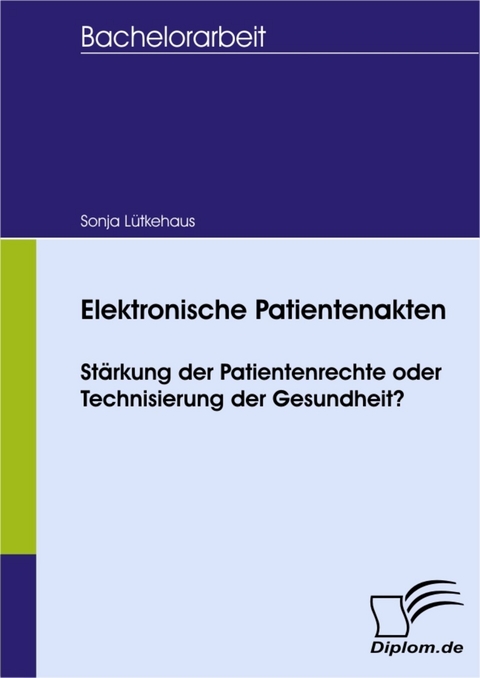 Bachelorarbeit

Sonja Lütkehaus

Elektronische Patientenakten

Stärkung der Patientenrechte oder Technisierung der Gesundheit?

Diplom.de